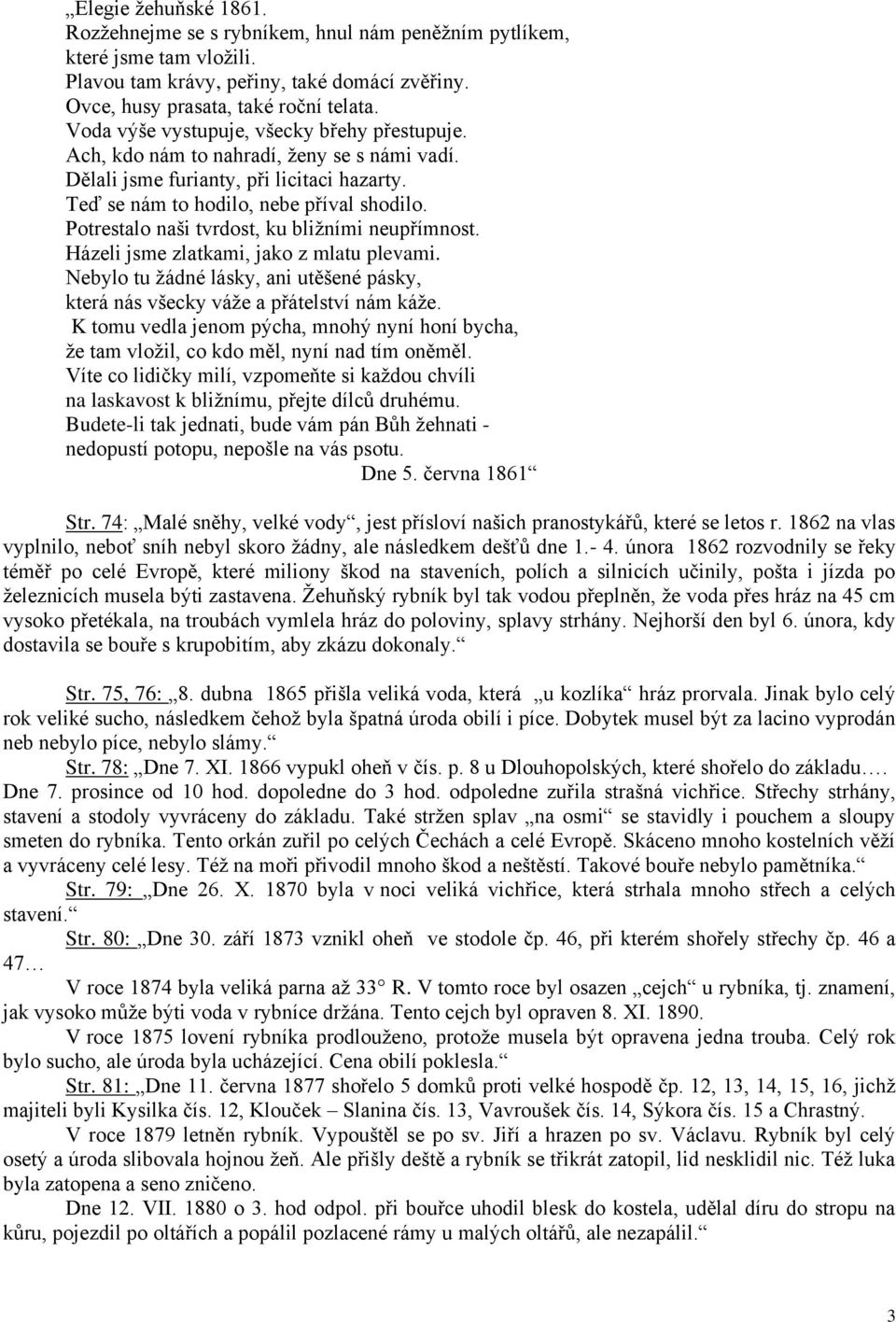 „Elegie žehuňské 1861.
Rozžehnejme se s rybníkem, hnul nám peněžním pytlíkem,
které jsme tam vložili.
Plavou tam krávy, peřiny, také domácí zvěřiny.
Ovce, husy prasata, také roční telata.
Voda výše vystupuje, všecky břehy přestupuje.
Ach, kdo nám to nahradí, ženy se s námi vadí.
Dělali jsme furianty, při licitaci hazarty.
Teď se nám to hodilo, nebe příval shodilo.
Potrestalo naši tvrdost, ku bližními neupřímnost.
Házeli jsme zlatkami, jako z mlatu plevami.
Nebylo tu žádné lásky, ani utěšené pásky,
která nás všecky váže a přátelství nám káže.
K tomu vedla jenom pýcha, mnohý nyní honí bycha,
že tam vložil, co kdo měl, nyní nad tím oněměl.
Víte co lidičky milí, vzpomeňte si každou chvíli
na laskavost k bližnímu, přejte dílců druhému.
Budete-li tak jednati, bude vám pán Bůh žehnati -
nedopustí potopu, nepošle na vás psotu.
Dne 5. června 1861“

Str. 74: „Malé sněhy, velké vody“, jest přísloví našich pranostykářů, které se letos r. 1862 na vlas vyplnilo, neboť sníh nebyl skoro žádny, ale následkem dešťů dne 1.- 4. února 1862 rozvodnily se řeky téměř po celé Evropě, které miliony škod na staveních, polích a silnicích učinily, pošta i jízda po železnicích musela býti zastavena. Žehuňský rybník byl tak vodou přeplněn, že voda přes hráz na 45 cm vysoko přetékala, na troubách vymlela hráz do poloviny, splavy strhány. Nejhorší den byl 6. února, kdy dostavila se bouře s krupobitím, aby zkázu dokonaly.“

Str. 75, 76: „8. dubna 1865 přišla veliká voda, která „u kozlíka“ hráz prorvala. Jinak bylo celý rok veliké sucho, následkem čehož byla špatná úroda obilí i píce. Dobytek musel být za lacino vyprodán neb nebylo píce, nebylo slámy.“

Str. 78: „Dne 7. XI. 1866 vypukl oheň v čís. p. 8 u Dlouhopolských, které shořelo do základu…. Dne 7. prosince od 10 hod. dopoledne do 3 hod. odpoledne zuřila strašná vichřice. Střechy strhány, stavení a stodoly vyvráceny do základu. Také stržen splav „na osmi“ se stavidly i pouchem a sloupy smeten do rybníka. Tento orkán zuřil po celých Čechách a celé Evropě. Skáceno mnoho kostelních věží a vyvráceny celé lesy. Též na moři přivodil mnoho škod a neštěstí. Takové bouře nebylo pamětníka.“

Str. 79: „Dne 26. X. 1870 byla v noci veliká vichřice, která strhala mnoho střech a celých stavení.“

Str. 80: „Dne 30. září 1873 vznikl oheň ve stodole čp. 46, při kterém shořely střechy čp. 46 a 47…

V roce 1874 byla veliká parna až 33° R. V tomto roce byl osazen „cejch“ u rybníka, tj. znamení, jak vysoko může býti voda v rybníce držána. Tento cejch byl opraven 8. XI. 1890.

V roce 1875 lovení rybníka prodlouženo, protože musela být opravena jedna trouba. Celý rok bylo sucho, ale úroda byla ucházející. Cena obilí poklesla.“

Str. 81: „Dne 11. června 1877 shořelo 5 domků proti velké hospodě čp. 12, 13, 14, 15, 16, jichž majiteli byli Kysilka čís. 12, Klouček – Slanina čís. 13, Vavroušek čís. 14, Sýkora čís. 15 a Chrastný.

V roce 1879 letněn rybník. Vypouštěl se po sv. Jiří a hrazen po sv. Václavu. Rybník byl celý osetý a úroda slibovala hojnou žeň. Ale přišly deště a rybník se třikrát zatopil, lid nesklidil nic. Též luka byla zatopena a seno zničeno.

Dne 12. VII. 1880 o 3. hod odpol. při bouřce uhodil blesk do kostela, udělal díru do stropu na kůru, pojezdil po oltářích a popálil pozlacené rámy u malých oltářů, ale nezapálil.“

3